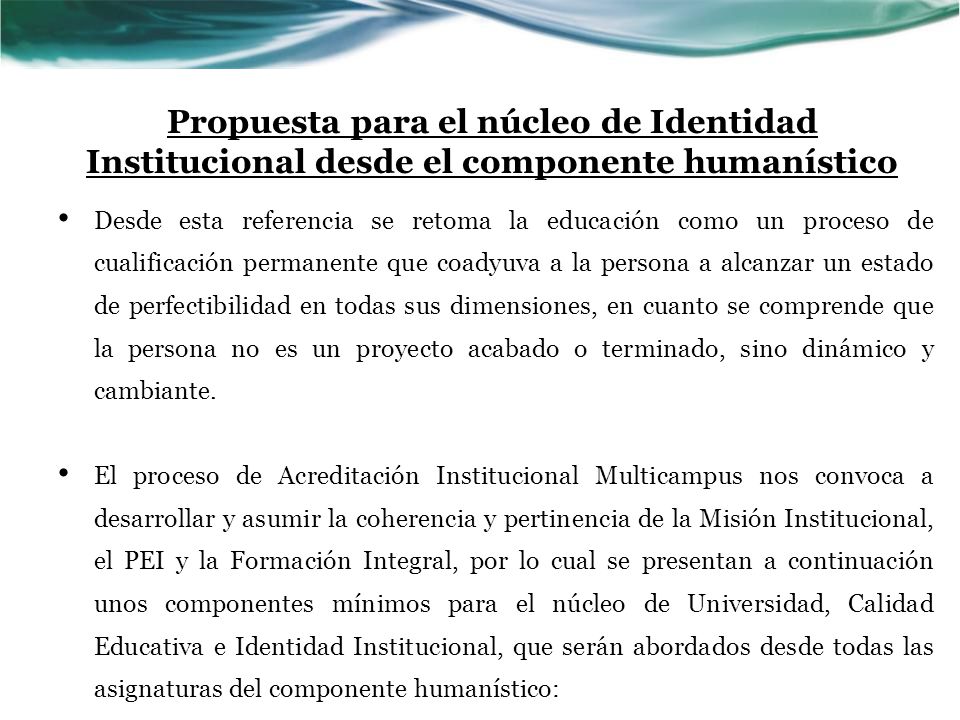 Propuesta para el núcleo de Identidad Institucional desde el componente humanístico

• Desde esta referencia se retoma la educación como un proceso de cualificación permanente que coadyuva a la persona a alcanzar un estado de perfectibilidad en todas sus dimensiones, en cuanto se comprende que la persona no es un proyecto acabado o terminado, sino dinámico y cambiante.

• El proceso de Acreditación Institucional Multicampus nos convoca a desarrollar y asumir la coherencia y pertinencia de la Misión Institucional, el PEI y la Formación Integral, por lo cual se presentan a continuación unos componentes mínimos para el núcleo de Universidad, Calidad Educativa e Identidad Institucional, que serán abordados desde todas las asignaturas del componente humanístico: